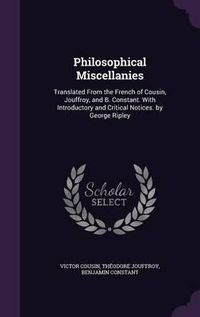 Philosophical Miscellanies

Translated From the French of Cousin, Jouffroy, and B. Constant. With Introductory and Critical Notices. by George Ripley

Scholar SELECT

VICTOR COUSIN, THÉODORE JOUFFROY, BENJAMIN CONSTANT